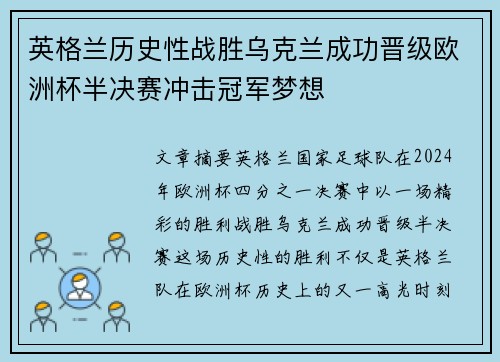 英格兰历史性战胜乌克兰成功晋级欧洲杯半决赛冲击冠军梦想

文章摘要英格兰国家足球队在2024年欧洲杯四分之一决赛中以一场精彩的胜利战胜乌克兰成功晋级半决赛这场历史性的胜利不仅是英格兰队在欧洲杯历史上的又一高光时刻